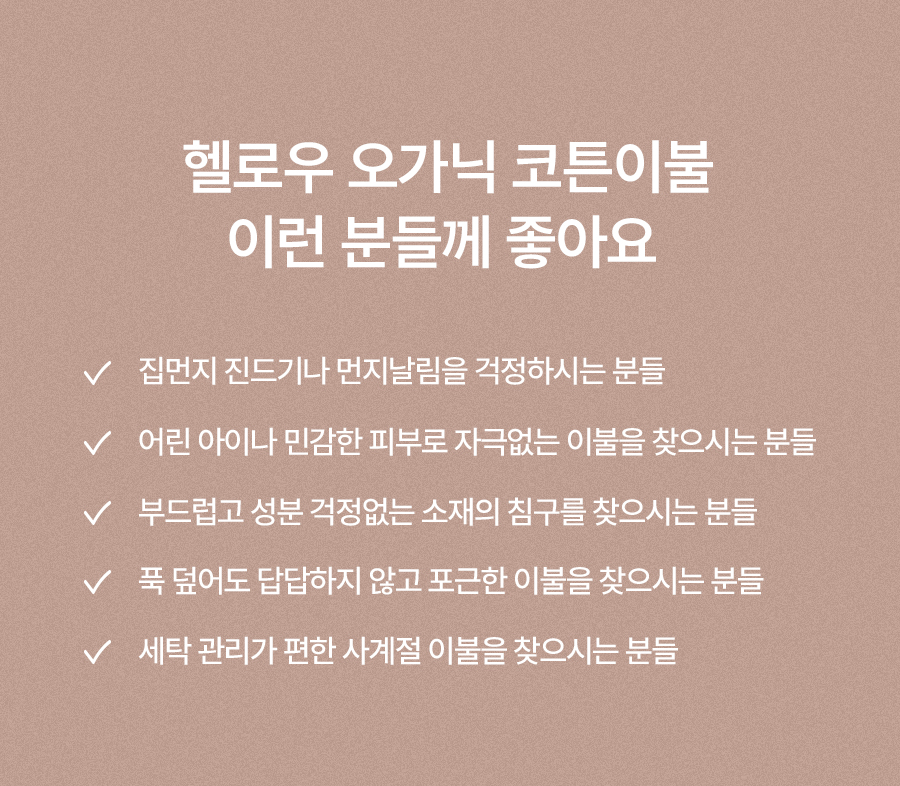 헬로우 오가닉 코튼이불
이런 분들께 좋아요

✓ 집먼지 진드기나 먼지날림을 걱정하시는 분들

✓ 어린 아이나 민감한 피부로 자극없는 이불을 찾으시는 분들

✓ 부드럽고 성분 걱정없는 소재의 침구를 찾으시는 분들

✓ 푹 덮어도 답답하지 않고 포근한 이불을 찾으시는 분들

✓ 세탁 관리가 편한 사계절 이불을 찾으시는 분들